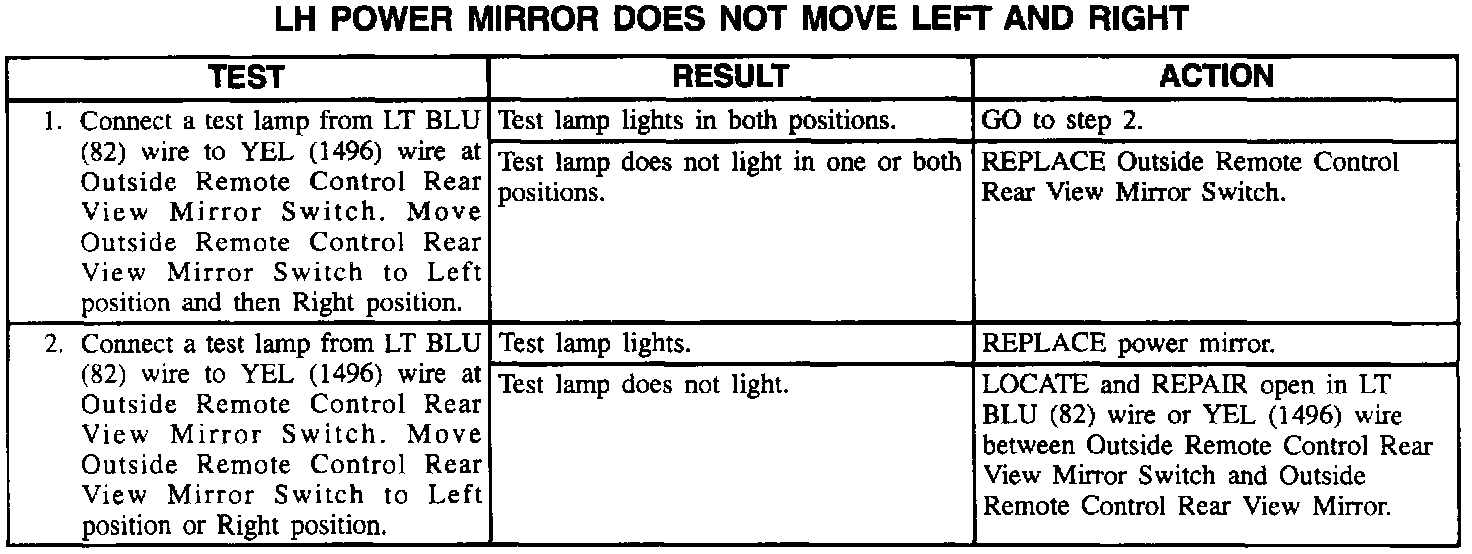 LH POWER MIRROR DOES NOT MOVE LEFT AND RIGHT

| TEST | RESULT | ACTION |
|---|---|---|
| 1. Connect a test lamp from LT BLU (82) wire to YEL (1496) wire at Outside Remote Control Rear View Mirror Switch. Move Outside Remote Control Rear View Mirror Switch to Left position and then Right position. | Test lamp lights in both positions. | GO to step 2. |
| | Test lamp does not light in one or both positions. | REPLACE Outside Remote Control Rear View Mirror Switch. |
| 2. Connect a test lamp from LT BLU (82) wire to YEL (1496) wire at Outside Remote Control Rear View Mirror Switch. Move Outside Remote Control Rear View Mirror Switch to Left position or Right position. | Test lamp lights. | REPLACE power mirror. |
| | Test lamp does not light. | LOCATE and REPAIR open in LT BLU (82) wire or YEL (1496) wire between Outside Remote Control Rear View Mirror Switch and Outside Remote Control Rear View Mirror. |